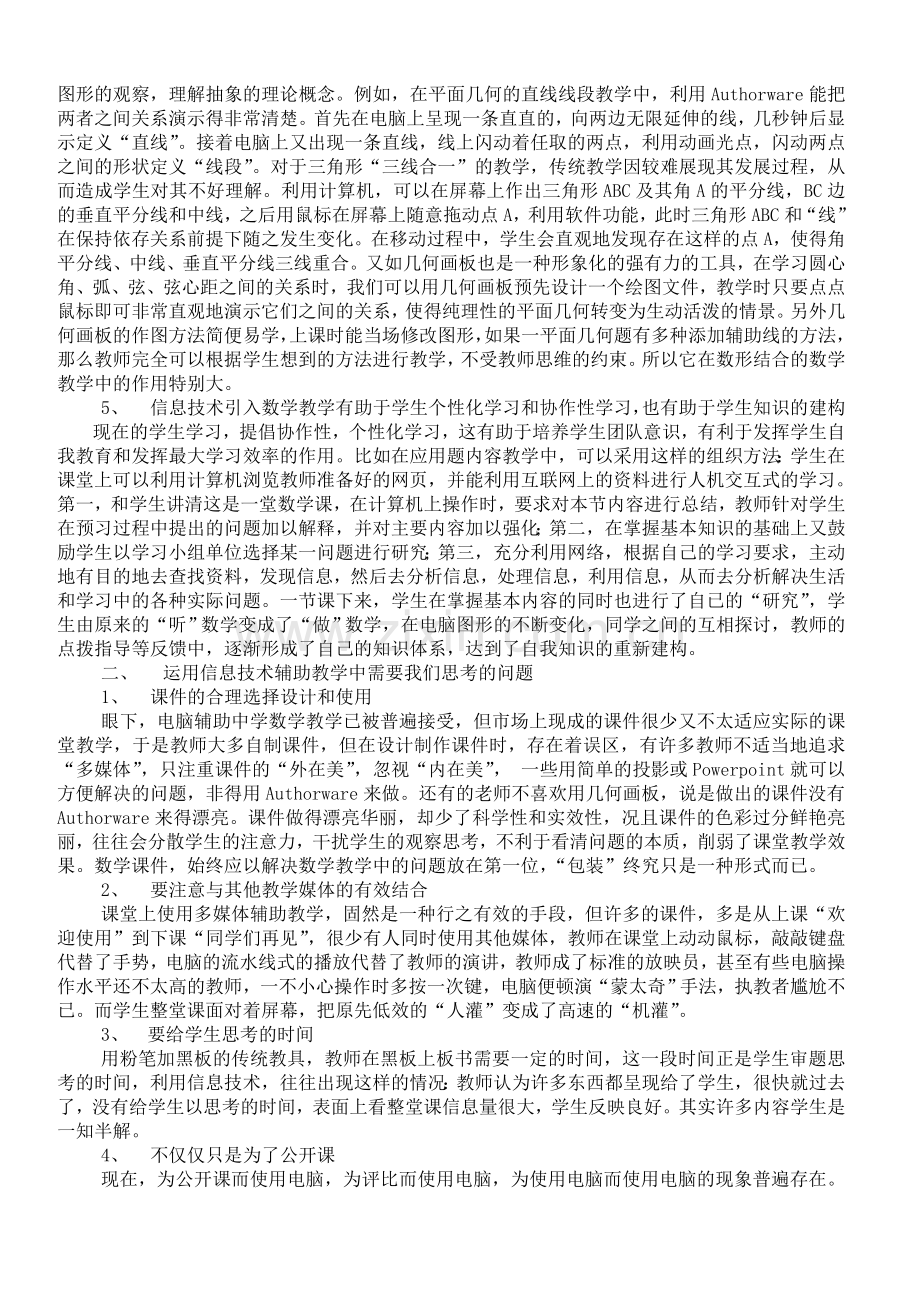 图形的观察，理解抽象的理论概念。例如，在平面几何的直线线段教学中，利用 Authorware 能把两者之间关系演示得非常清楚。首先在电脑上呈现一条直直的，向两边无限延伸的线，几秒钟后显示定义“直线”。接着电脑上又出现一条直线，线上闪动着任取的两点，利用动画光点，闪动两点之间的形状定义“线段”。对于三角形“三线合一”的教学，传统教学因较难展现其发展过程，从而造成学生对其不好理解。利用计算机，可以在屏幕上作出三角形 ABC 及其角 A 的平分线，BC 边的垂直平分线和中线，之后用鼠标在屏幕上随意拖动点 A，利用软件功能，此时三角形 ABC 和“线”在保持依存关系前提下随之发生变化。在移动过程中，学生会直观地发现存在这样的点 A，使得角平分线、中线、垂直平分线三线重合。又如几何画板也是一种形象化的强有力的工具，在学习圆心角、弧、弦、弦心距之间的关系时，我们可以用几何画板预先设计一个绘图文件，教学时只要点点鼠标即可非常直观地演示它们之间的关系，使得纯理性的平面几何转变为生动活泼的情景。另外几何画板的作图方法简便易学，上课时能当场修改图形，如果一平面几何题有多种添加辅助线的方法，那么教师完全可以根据学生想到的方法进行教学，不受教师思维的约束。所以它在数形结合的数学教学中的作用特别大。

5、 信息技术引入数学教学有助于学生个性化学习和协作性学习，也有助于学生知识的建构

现在的学生学习，提倡协作性，个性化学习，这有助于培养学生团队意识，有利于发挥学生自我教育和发挥最大学习效率的作用。比如在应用题内容教学中，可以采用这样的组织方法：学生在课堂上可以利用计算机浏览教师准备好的网页，并能利用互联网上的资料进行人机交互式的学习。第一，和学生讲清这是一堂数学课，在计算机上操作时，要求对本节内容进行总结，教师针对学生在预习过程中提出的问题加以解释，并对主要内容加以强化；第二，在掌握基本知识的基础上又鼓励学生以学习小组单位选择某一问题进行研究；第三，充分利用网络，根据自己的学习要求，主动地有目的地去查找资料，发现信息，然后去分析信息，处理信息，利用信息，从而去分析解决生活和学习中的各种实际问题。一节课下来，学生在掌握基本内容的同时也进行了自己的“研究”，学生由原来的“听”数学变成了“做”数学，在电脑图形的不断变化，同学之间的互相探讨，教师的点拨指导等反馈中，逐渐形成了自己的知识体系，达到了自我知识的重新建构。

二、 运用信息技术辅助教学中需要我们思考的问题

1、 课件的合理选择设计和使用

眼下，电脑辅助中学数学教学已被普遍接受，但市场上现成的课件很少又不太适应实际的课堂教学，于是教师大多自制课件，但在设计制作课件时，存在着误区，有许多教师不适当地追求“多媒体”，只注重课件的“外在美”，忽视“内在美”， 一些用简单的投影或 Powerpoint 就可以方便解决的问题，非得用 Authorware 来做。还有的老师不喜欢用几何画板，说是做出的课件没有 Authorware 来得漂亮。课件做得漂亮华丽，却少了科学性和实效性，况且课件的色彩过分鲜艳亮丽，往往会分散学生的注意力，干扰学生的观察思考，不利于看清问题的本质，削弱了课堂教学效果。数学课件，始终应以解决数学教学中的问题放在第一位，“包装”终究只是一种形式而已。

2、 要注意与其他教学媒体的有效结合

课堂上使用多媒体辅助教学，固然是一种行之有效的手段，但许多的课件，多是从上课“欢迎使用”到下课“同学们再见”，很少有人同时使用其他媒体，教师在课堂上动动鼠标，敲敲键盘代替了手势，电脑的流水线式的播放代替了教师的演讲，教师成了标准的放映员，甚至有些电脑操作水平还不太高的教师，一不小心操作时多按一次键，电脑便顿演“蒙太奇”手法，执教者尴尬不已。而学生整堂课面对着屏幕，把原先低效的“人灌”变成了高速的“机灌”。

3、 要给学生思考的时间

用粉笔加黑板的传统教具，教师在黑板上板书需要一定的时间，这一段时间正是学生审题思考的时间，利用信息技术，往往出现这样的情况：教师认为许多东西都呈现给了学生，很快就过去了，没有给学生以思考的时间，表面上看整堂课信息量很大，学生反映良好。其实许多内容学生是一知半解。

4、 不仅仅只是为了公开课

现在，为公开课而使用电脑，为评比而使用电脑，为使用电脑而使用电脑的现象普遍存在。